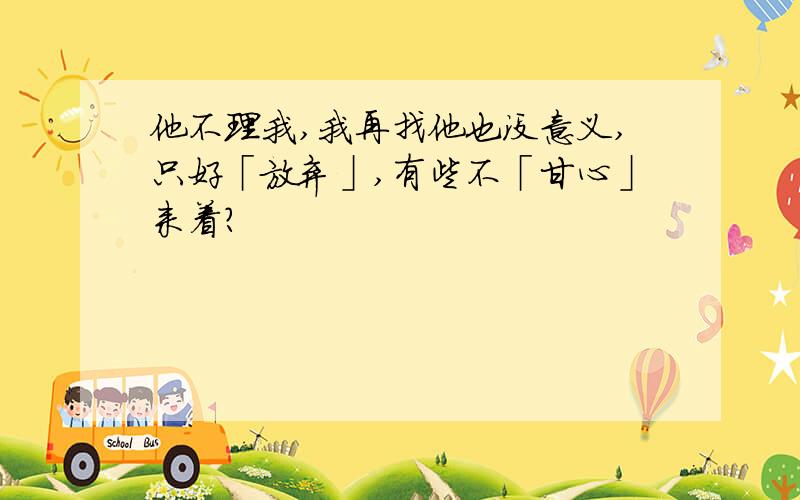 他不理我,我再找他也没意义,只好「放弃」,有些不「甘心」来着?

5

9

School Bus